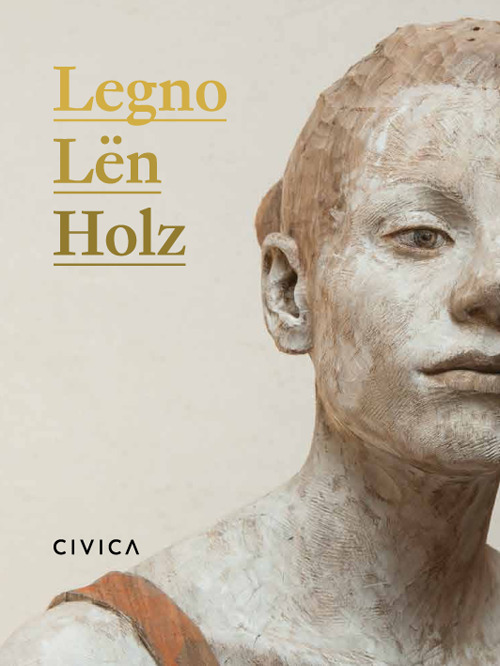 Legno
Lën
Holz

CIVICA